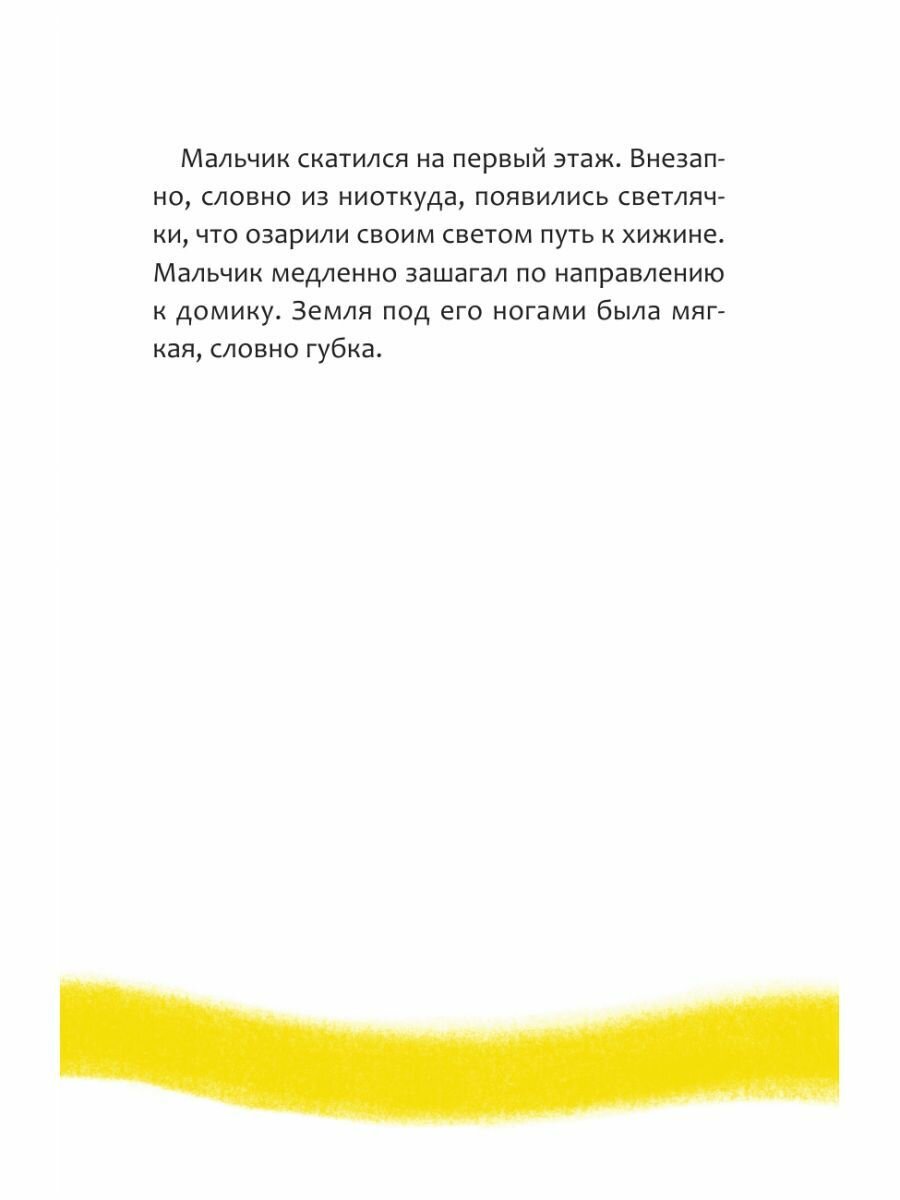 Мальчик скатился на первый этаж. Внезапно, словно из ниоткуда, появились светлячки, что озарили своим светом путь к хижине. Мальчик медленно зашагал по направлению к домику. Земля под его ногами была мягкая, словно губка.